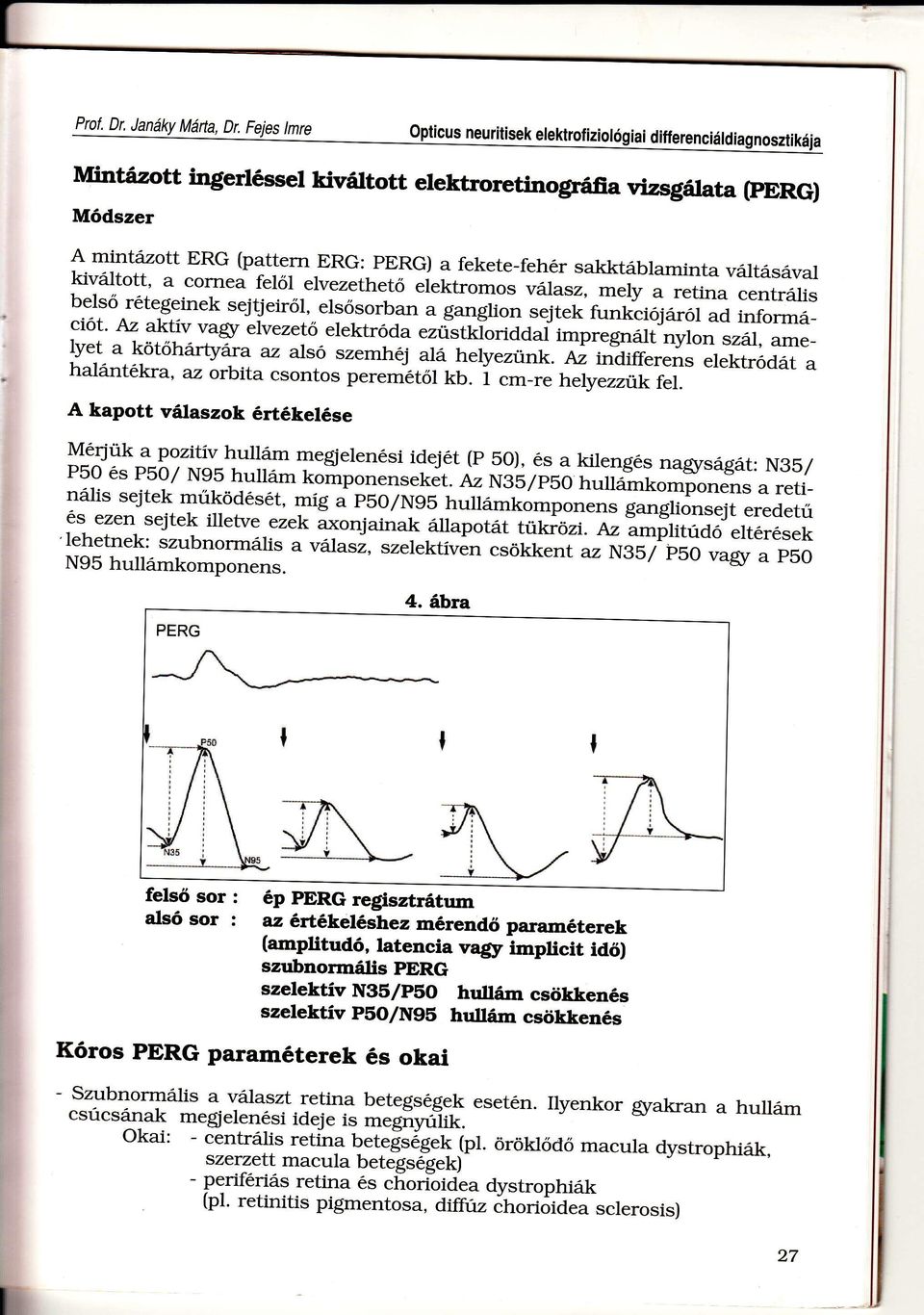 Prof. Dr. Janáky Márta, Dr. Fejes Imre

Opticus neuritisek elektrofiziológiai differenciáldiagnosztikája

Mintázott ingerléssel kiváltott elektroretinográfia vizsgálata (PERG)

Módszer

A mintázott ERG (pattern ERG: PERG) a fekete-fehér sakktáblaminta váltásával kiváltott, a cornea felől elvezethető elektromos válasz, mely a retina centrális belső rétegeinek sejtjeiről, elsősorban a ganglion sejtek funkciójáról ad információt. Az aktív vagy elvezető elektróda ezüstkloriddal impregnált nylon szál, amelyet a kötőhártyára az alsó szemhéj alá helyezünk. Az indifferens elektródát a halántékra, az orbita csontos peremétől kb. 1 cm-re helyezzük fel.

A kapott válaszok értékelése

Mérjük a pozitív hullám megjelenési idejét (P 50), és a kilengés nagyságát: N35/ P50 és P50/ N95 hullám komponenseket. Az N35/P50 hullámkomponens a retinális sejtek működését, míg a P50/N95 hullámkomponens ganglionsejt eredetű és ezen sejtek illetve ezek axonjainak állapotát tükrözi. Az amplitúdó eltérések lehetnek: szubnormális a válasz, szelektíven csökkent az N35/ P50 vagy a P50 N95 hullámkomponens.

4. ábra

PERG

P50

N35

N95

felső sor : ép PERG regisztrátum
alsó sor : az értékeléshez mérendő paraméterek (amplitudó, latencia vagy implicit idő)
szubnormális PERG
szelektív N35/P50 hullám csökkenés
szelektív P50/N95 hullám csökkenés

Kóros PERG paraméterek és okai

- Szubnormális a választ retina betegségek esetén. Ilyenkor gyakran a hullám csúcsának megjelenési ideje is megnyúlik.
Okai: - centrális retina betegségek (pl. öröklődő macula dystrophiák, szerzett macula betegségek)
- perifériás retina és chorioidea dystrophiák (pl. retinitis pigmentosa, diffúz chorioidea sclerosis)

27